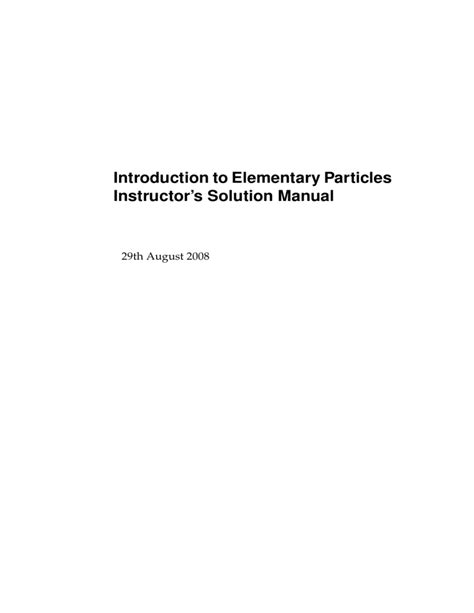 Introduction to Elementary Particles
Instructor's Solution Manual

29th August 2008